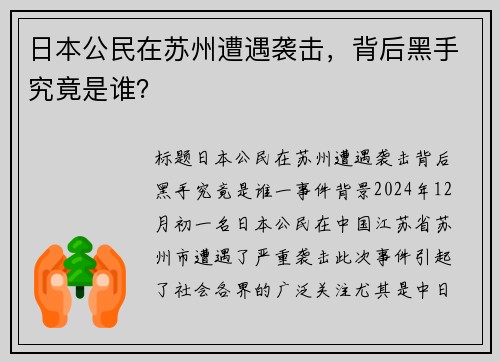 日本公民在苏州遭遇袭击，背后黑手究竟是谁?

标题日本公民在苏州遭遇袭击背后黑手究竟是谁一事件背景2024年12月初一名日本公民在中国江苏省苏州市遭遇了严重袭击此次事件引起了社会各界的广泛关注尤其是中日